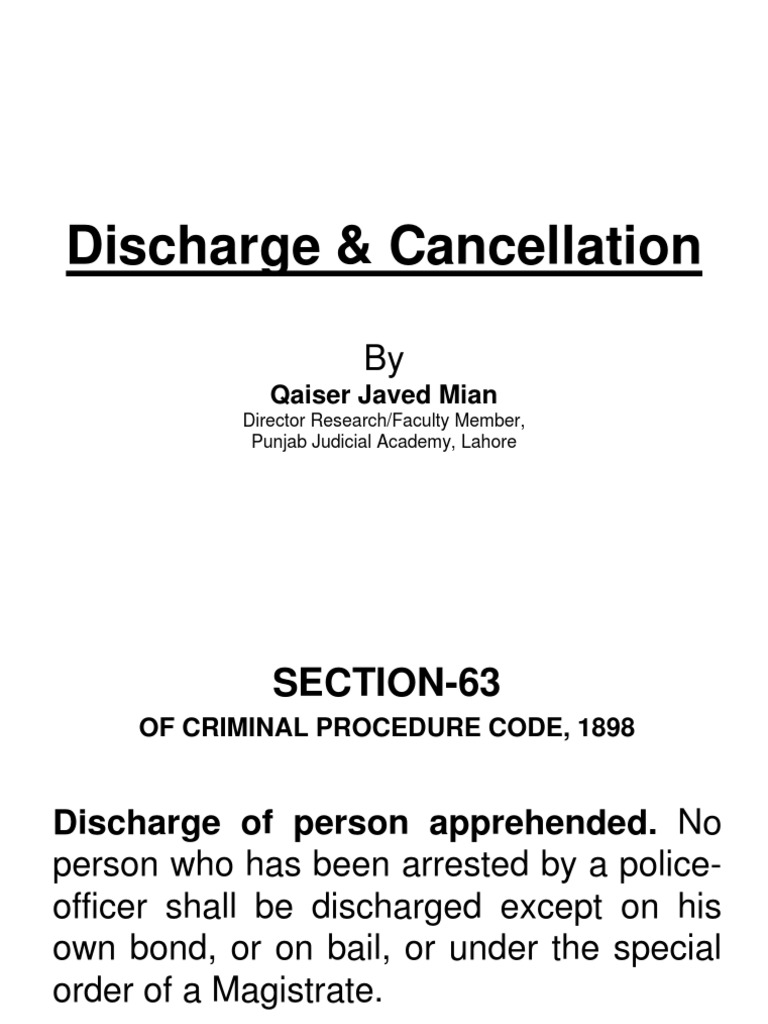 Discharge & Cancellation

By

Qaiser Javed Mian

Director Research/Faculty Member, Punjab Judicial Academy, Lahore

SECTION-63

OF CRIMINAL PROCEDURE CODE, 1898

Discharge of person apprehended. No person who has been arrested by a police-officer shall be discharged except on his own bond, or on bail, or under the special order of a Magistrate.